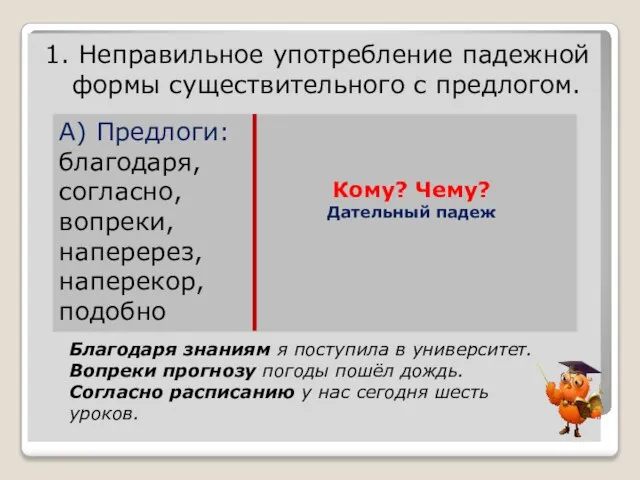 1. Неправильное употребление падежной формы существительного с предлогом.

А) Предлоги: благодаря, согласно, вопреки, наперерез, наперекор, подобно

Кому? Чему?
Дательный падеж

Благодаря знаниям я поступила в университет.
Вопреки прогнозу погоды пошёл дождь.
Согласно расписанию у нас сегодня шесть уроков.